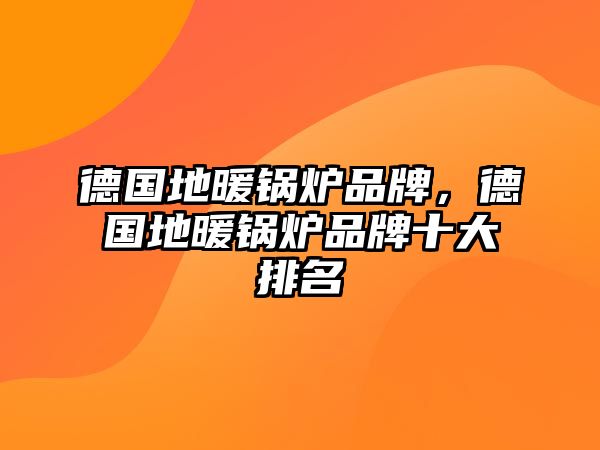 德国地暖锅炉品牌，德国地暖锅炉品牌十大排名